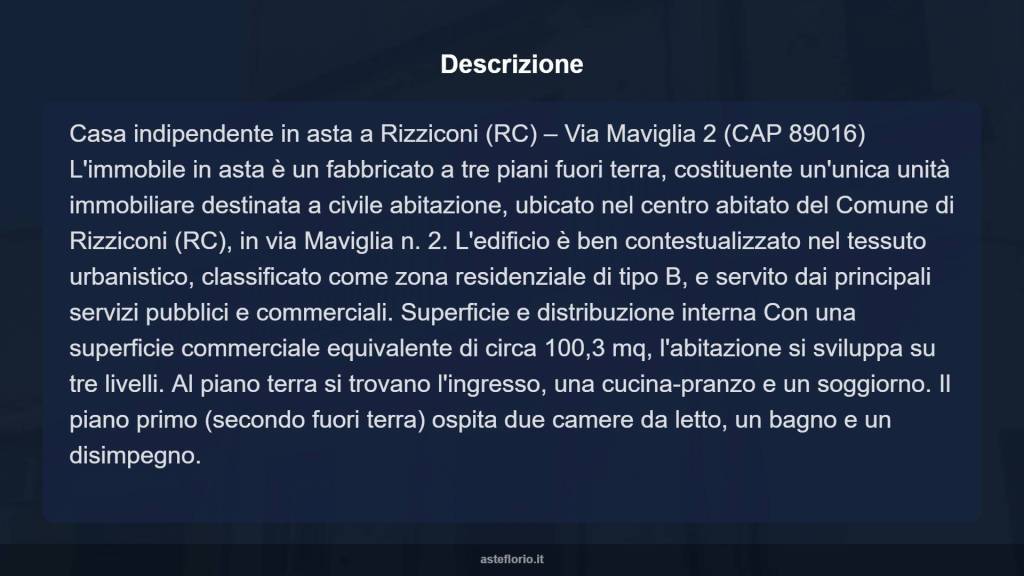 Descrizione

Casa indipendente in asta a Rizziconi (RC) – Via Maviglia 2 (CAP 89016) L'immobile in asta è un fabbricato a tre piani fuori terra, costituente un'unica unità immobiliare destinata a civile abitazione, ubicato nel centro abitato del Comune di Rizziconi (RC), in via Maviglia n. 2. L'edificio è ben contestualizzato nel tessuto urbanistico, classificato come zona residenziale di tipo B, e servito dai principali servizi pubblici e commerciali. Superficie e distribuzione interna Con una superficie commerciale equivalente di circa 100,3 mq, l'abitazione si sviluppa su tre livelli. Al piano terra si trovano l'ingresso, una cucina-pranzo e un soggiorno. Il piano primo (secondo fuori terra) ospita due camere da letto, un bagno e un disimpegno.

asteflorio.it